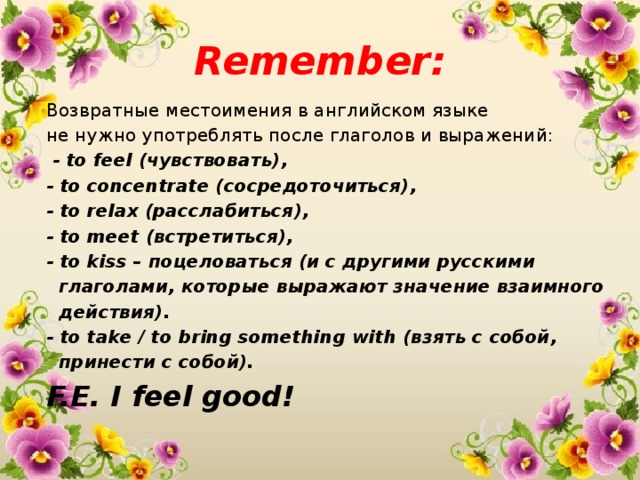 Remember:

Возвратные местоимения в английском языке не нужно употреблять после глаголов и выражений:
- to feel (чувствовать),
- to concentrate (сосредоточиться),
- to relax (расслабиться),
- to meet (встретиться),
- to kiss – поцеловаться (и с другими русскими глаголами, которые выражают значение взаимного действия).
- to take / to bring something with (взять с собой, принести с собой).

F.E. I feel good!